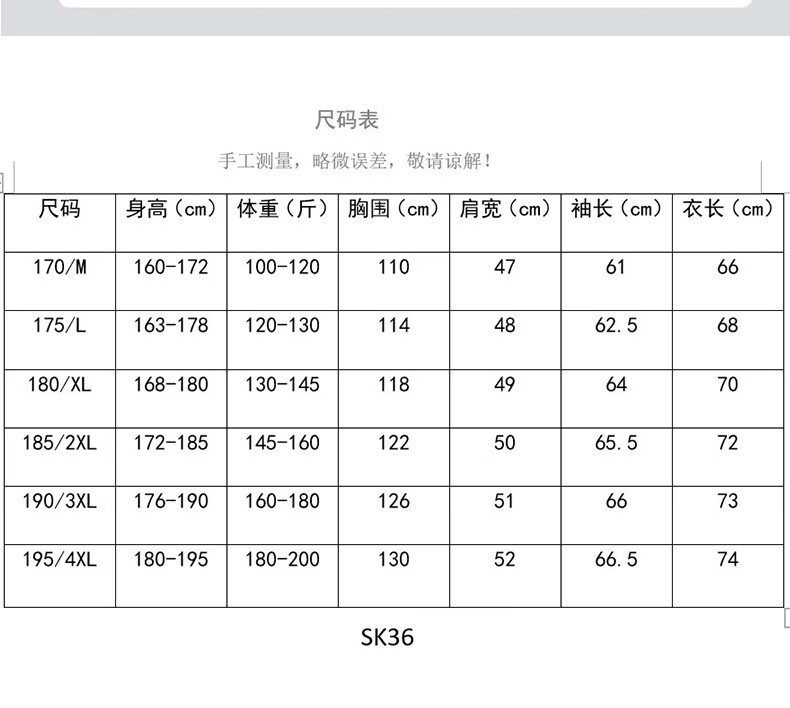 尺码表

手工测量，略微误差，敬请谅解！

| 尺码 | 身高（cm） | 体重（斤） | 胸围（cm） | 肩宽（cm） | 袖长（cm） | 衣长（cm） |
|---|---|---|---|---|---|---|
| 170/M | 160-172 | 100-120 | 110 | 47 | 61 | 66 |
| 175/L | 163-178 | 120-130 | 114 | 48 | 62.5 | 68 |
| 180/XL | 168-180 | 130-145 | 118 | 49 | 64 | 70 |
| 185/2XL | 172-185 | 145-160 | 122 | 50 | 65.5 | 72 |
| 190/3XL | 176-190 | 160-180 | 126 | 51 | 66 | 73 |
| 195/4XL | 180-195 | 180-200 | 130 | 52 | 66.5 | 74 |

SK36